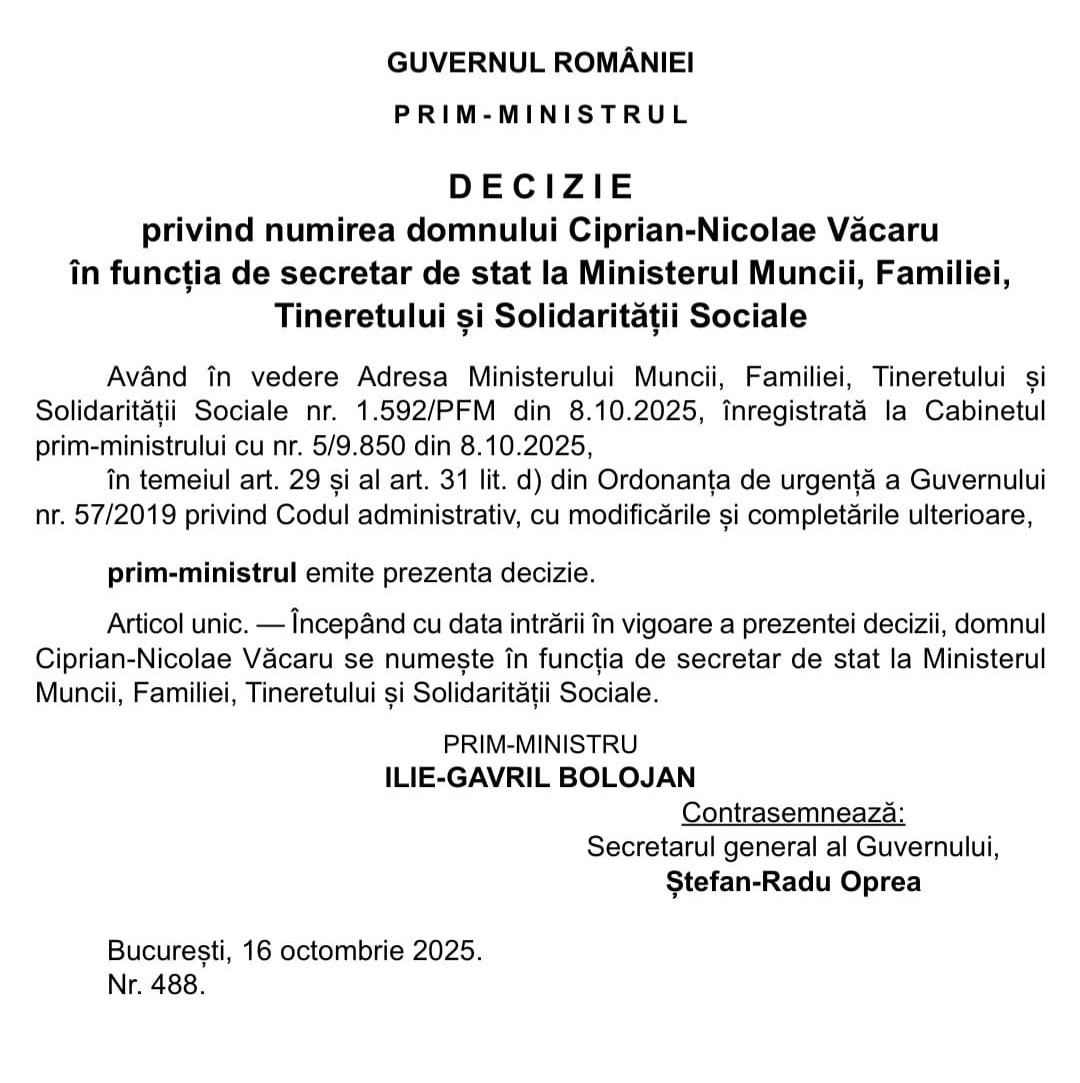 GUVERNUL ROMÂNIEI

PRIM-MINISTRUL

DECIZIE
privind numirea domnului Ciprian-Nicolae Văcaru în funcția de secretar de stat la Ministerul Muncii, Familiei, Tineretului și Solidarității Sociale

Având în vedere Adresa Ministerului Muncii, Familiei, Tineretului și Solidarității Sociale nr. 1.592/PFM din 8.10.2025, înregistrată la Cabinetul prim-ministrului cu nr. 5/9.850 din 8.10.2025,

în temeiul art. 29 și al art. 31 lit. d) din Ordonanța de urgență a Guvernului nr. 57/2019 privind Codul administrativ, cu modificările și completările ulterioare,

prim-ministrul emite prezenta decizie.

Articol unic. — Începând cu data intrării în vigoare a prezentei decizii, domnul Ciprian-Nicolae Văcaru se numește în funcția de secretar de stat la Ministerul Muncii, Familiei, Tineretului și Solidarității Sociale.

PRIM-MINISTRU
ILIE-GAVRIL BOLOJAN

Contrasemnează:
Secretarul general al Guvernului,
Ștefan-Radu Oprea

București, 16 octombrie 2025.
Nr. 488.